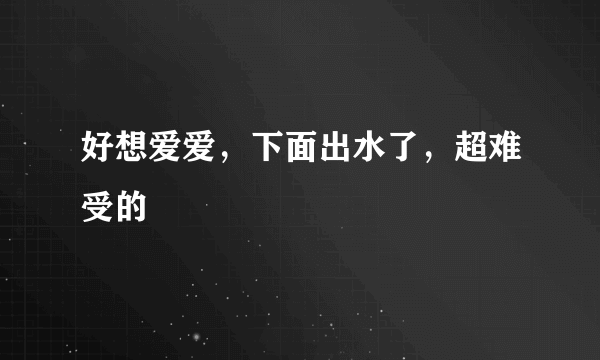 好想爱爱，下面出水了，超难受的